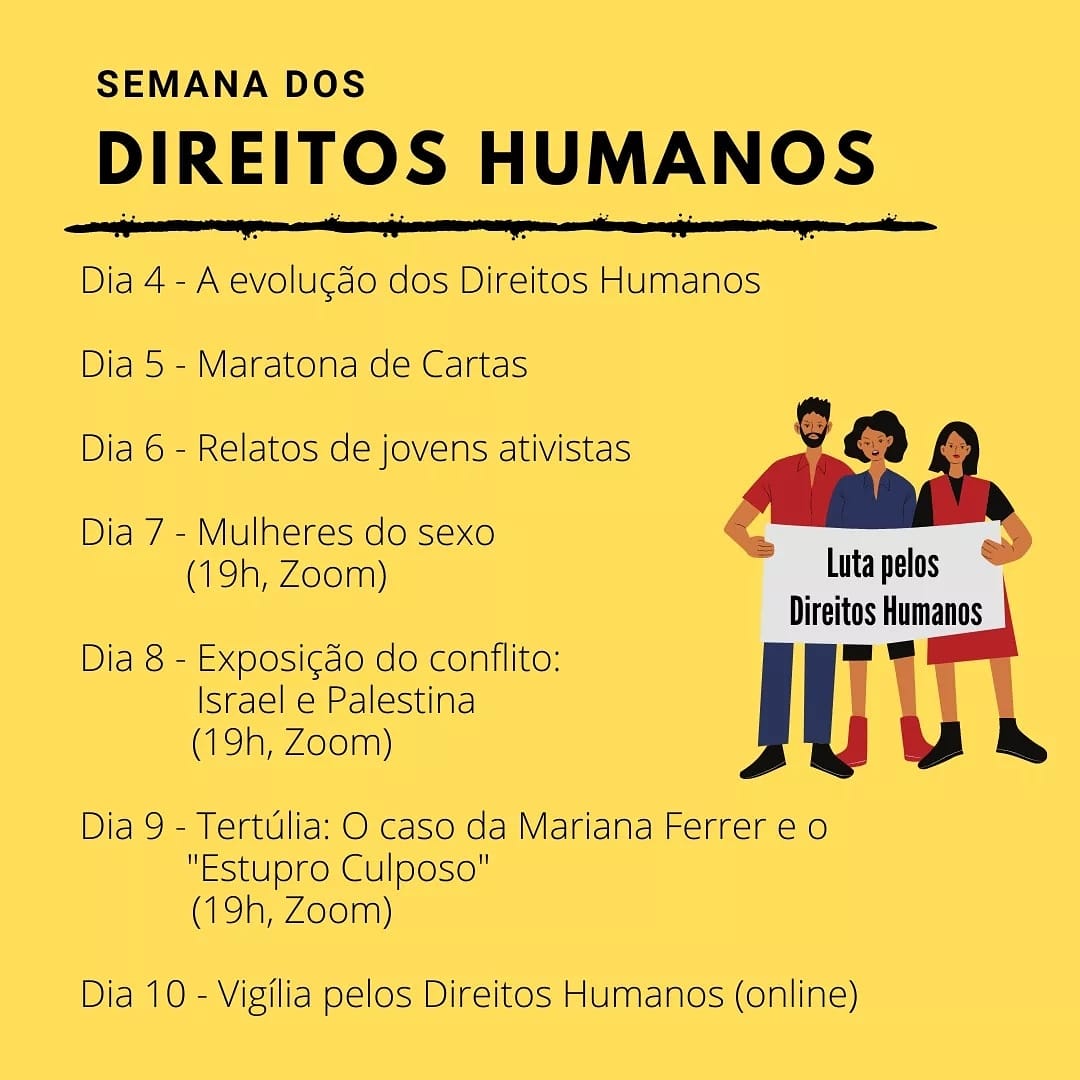 SEMANA DOS
DIREITOS HUMANOS

Dia 4 - A evolução dos Direitos Humanos

Dia 5 - Maratona de Cartas

Dia 6 - Relatos de jovens ativistas

Dia 7 - Mulheres do sexo
(19h, Zoom)

Dia 8 - Exposição do conflito:
Israel e Palestina
(19h, Zoom)

Dia 9 - Tertúlia: O caso da Mariana Ferrer e o "Estupro Culposo"
(19h, Zoom)

Dia 10 - Vigília pelos Direitos Humanos (online)

Luta pelos
Direitos Humanos